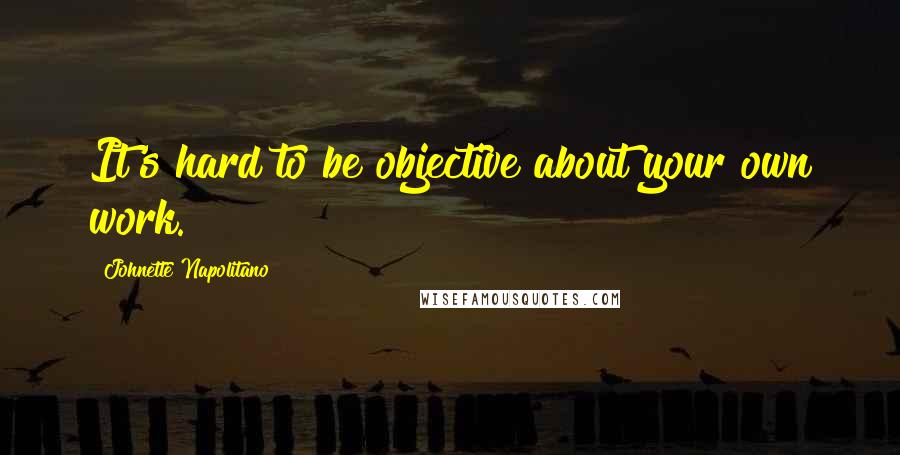 It's hard to be objective about your own work.

Johnette Napolitano

WISEFAMOUSQUOTES.COM